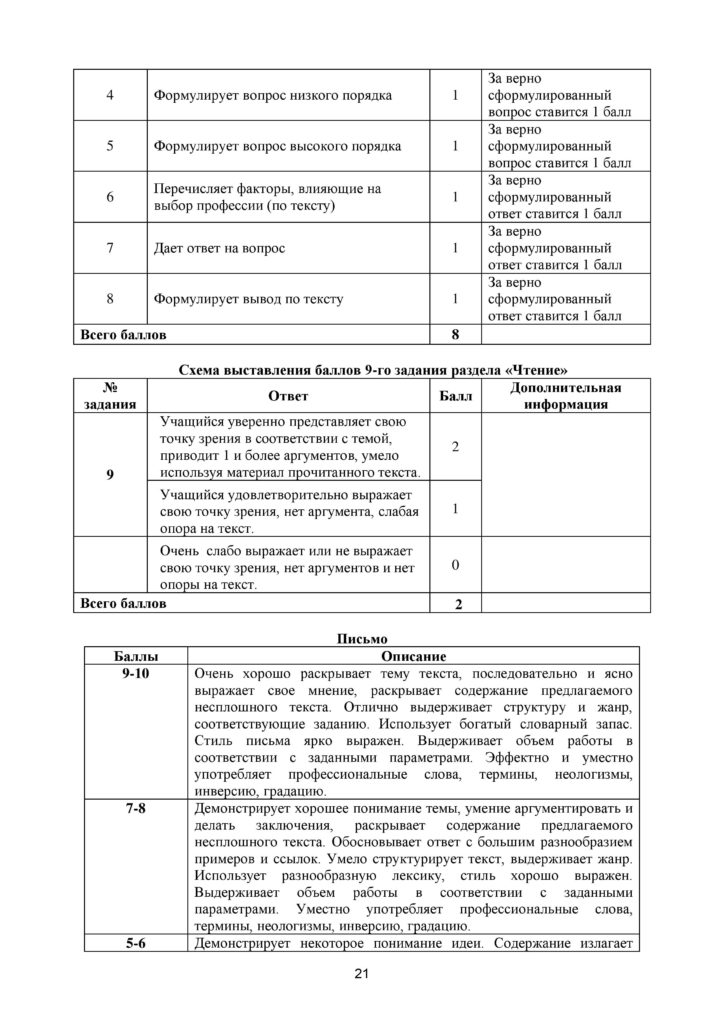 | 4 | Формулирует вопрос низкого порядка | 1 | За верно сформулированный вопрос ставится 1 балл |
|---|---|---|---|
| 5 | Формулирует вопрос высокого порядка | 1 | За верно сформулированный вопрос ставится 1 балл |
| 6 | Перечисляет факторы, влияющие на выбор профессии (по тексту) | 1 | За верно сформулированный ответ ставится 1 балл |
| 7 | Дает ответ на вопрос | 1 | За верно сформулированный ответ ставится 1 балл |
| 8 | Формулирует вывод по тексту | 1 | За верно сформулированный ответ ставится 1 балл |
| Всего баллов | | 8 | |

Схема выставления баллов 9-го задания раздела «Чтение»

| № задания | Ответ | Балл | Дополнительная информация |
|---|---|---|---|
| 9 | Учащийся уверенно представляет свою точку зрения в соответствии с темой, приводит 1 и более аргументов, умело используя материал прочитанного текста. | 2 | |
| | Учащийся удовлетворительно выражает свою точку зрения, нет аргумента, слабая опора на текст. | 1 | |
| | Очень слабо выражает или не выражает свою точку зрения, нет аргументов и нет опоры на текст. | 0 | |
| Всего баллов | | 2 | |

Письмо

| Баллы | Описание |
|---|---|
| 9-10 | Очень хорошо раскрывает тему текста, последовательно и ясно выражает свое мнение, раскрывает содержание предлагаемого несплошного текста. Отлично выдерживает структуру и жанр, соответствующие заданию. Использует богатый словарный запас. Стиль письма ярко выражен. Выдерживает объем работы в соответствии с заданными параметрами. Эффектно и уместно употребляет профессиональные слова, термины, неологизмы, инверсию, градацию. |
| 7-8 | Демонстрирует хорошее понимание темы, умение аргументировать и делать заключения, раскрывает содержание предлагаемого несплошного текста. Обосновывает ответ с большим разнообразием примеров и ссылок. Умело структурирует текст, выдерживает жанр. Использует разнообразную лексику, стиль хорошо выражен. Выдерживает объем работы в соответствии с заданными параметрами. Уместно употребляет профессиональные слова, термины, неологизмы, инверсию, градацию. |
| 5-6 | Демонстрирует некоторое понимание идеи. Содержание излагает |

21